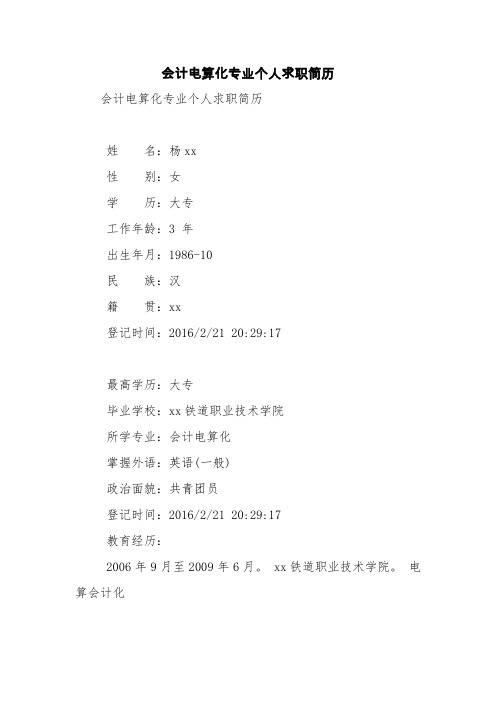 会计电算化专业个人求职简历

会计电算化专业个人求职简历

姓　　名：杨 xx

性　　别：女

学　　历：大专

工作年龄：3 年

出生年月：1986-10

民　　族：汉

籍　　贯：xx

登记时间：2016/2/21 20:29:17

最高学历：大专

毕业学校：xx 铁道职业技术学院

所学专业：会计电算化

掌握外语：英语(一般)

政治面貌：共青团员

登记时间：2016/2/21 20:29:17

教育经历：

2006 年 9 月至 2009 年 6 月。 xx 铁道职业技术学院。 电算会计化